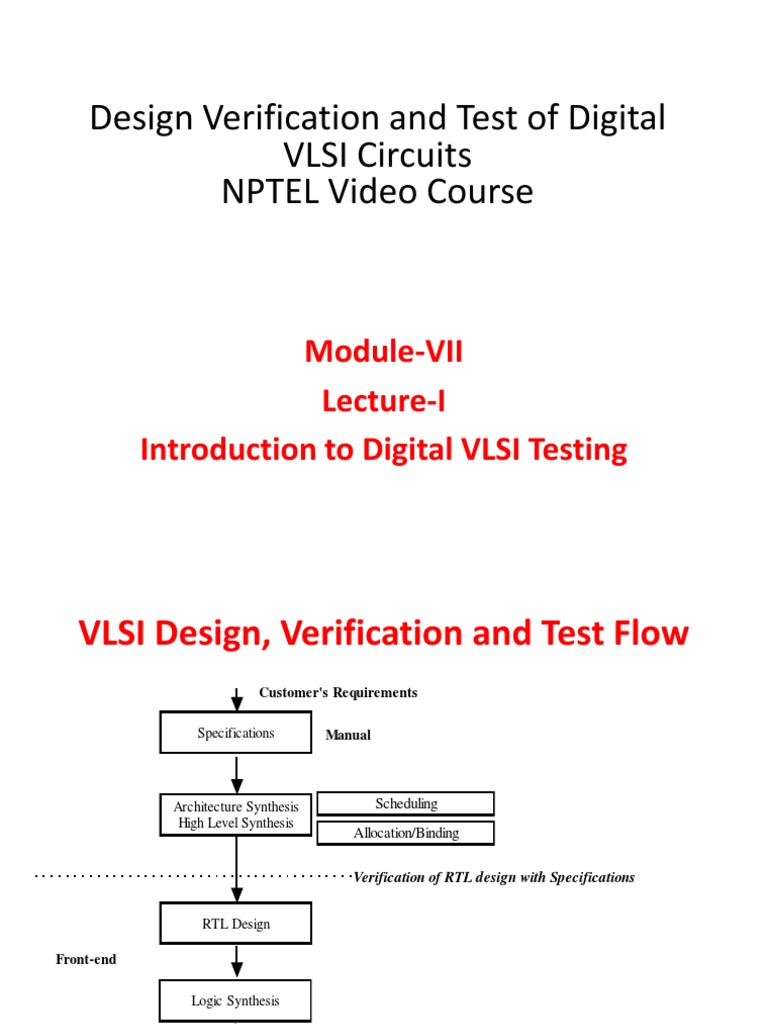 Design Verification and Test of Digital VLSI Circuits
NPTEL Video Course

Module-VII
Lecture-I
Introduction to Digital VLSI Testing

VLSI Design, Verification and Test Flow

Customer's Requirements

Specifications

Manual

Architecture Synthesis
High Level Synthesis

Scheduling

Allocation/Binding

Verification of RTL design with Specifications

RTL Design

Front-end

Logic Synthesis